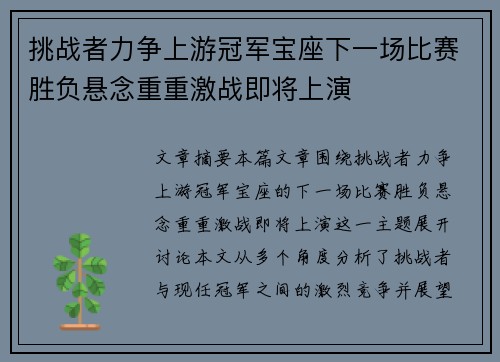 挑战者力争上游冠军宝座下一场比赛胜负悬念重重激战即将上演

文章摘要本篇文章围绕挑战者力争上游冠军宝座的下一场比赛胜负悬念重重激战即将上演这一主题展开讨论本文从多个角度分析了挑战者与现任冠军之间的激烈竞争并展望